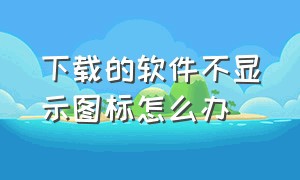 下载的软件不显示图标怎么办